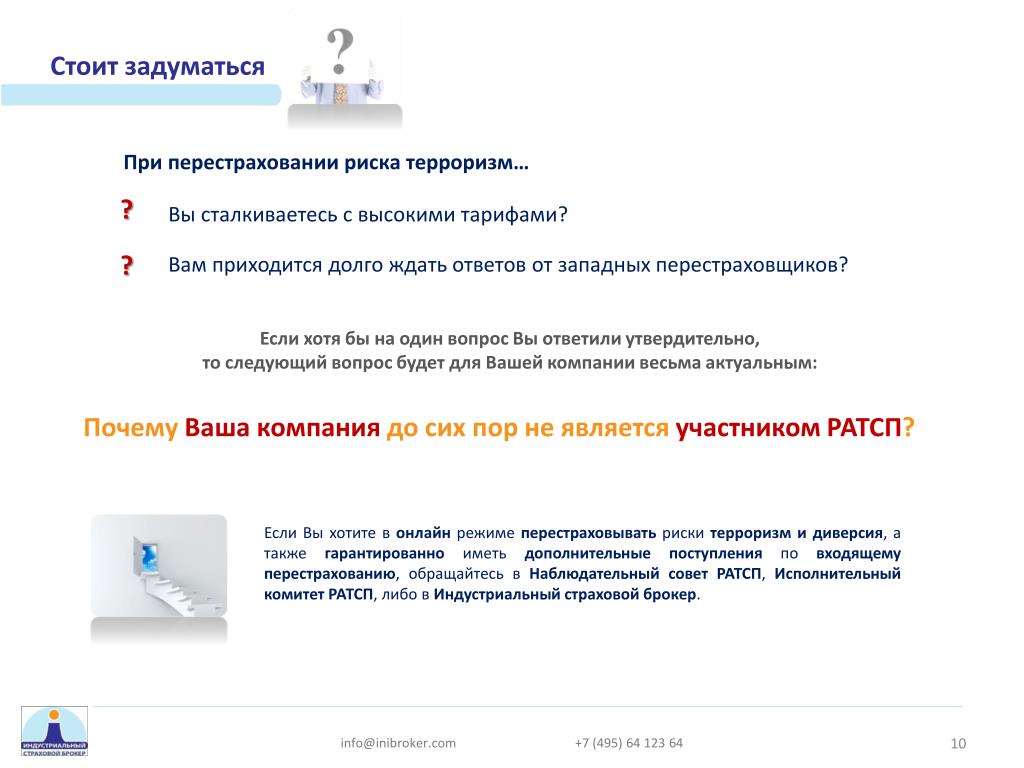 Стоит задуматься

?

При перестраховании риска терроризм…

? Вы сталкиваетесь с высокими тарифами?

? Вам приходится долго ждать ответов от западных перестраховщиков?

Если хотя бы на один вопрос Вы ответили утвердительно, то следующий вопрос будет для Вашей компании весьма актуальным:

Почему Ваша компания до сих пор не является участником РАТСП?

Если Вы хотите в онлайн режиме перестраховывать риски терроризм и диверсия, а также гарантированно иметь дополнительные поступления по входящему перестрахованию, обращайтесь в Наблюдательный совет РАТСП, Исполнительный комитет РАТСП, либо в Индустриальный страховой брокер.

ИНДУСТРИАЛЬНЫЙ СТРАХОВОЙ БРОКЕР

info@inibroker.com

+7 (495) 64 123 64

10